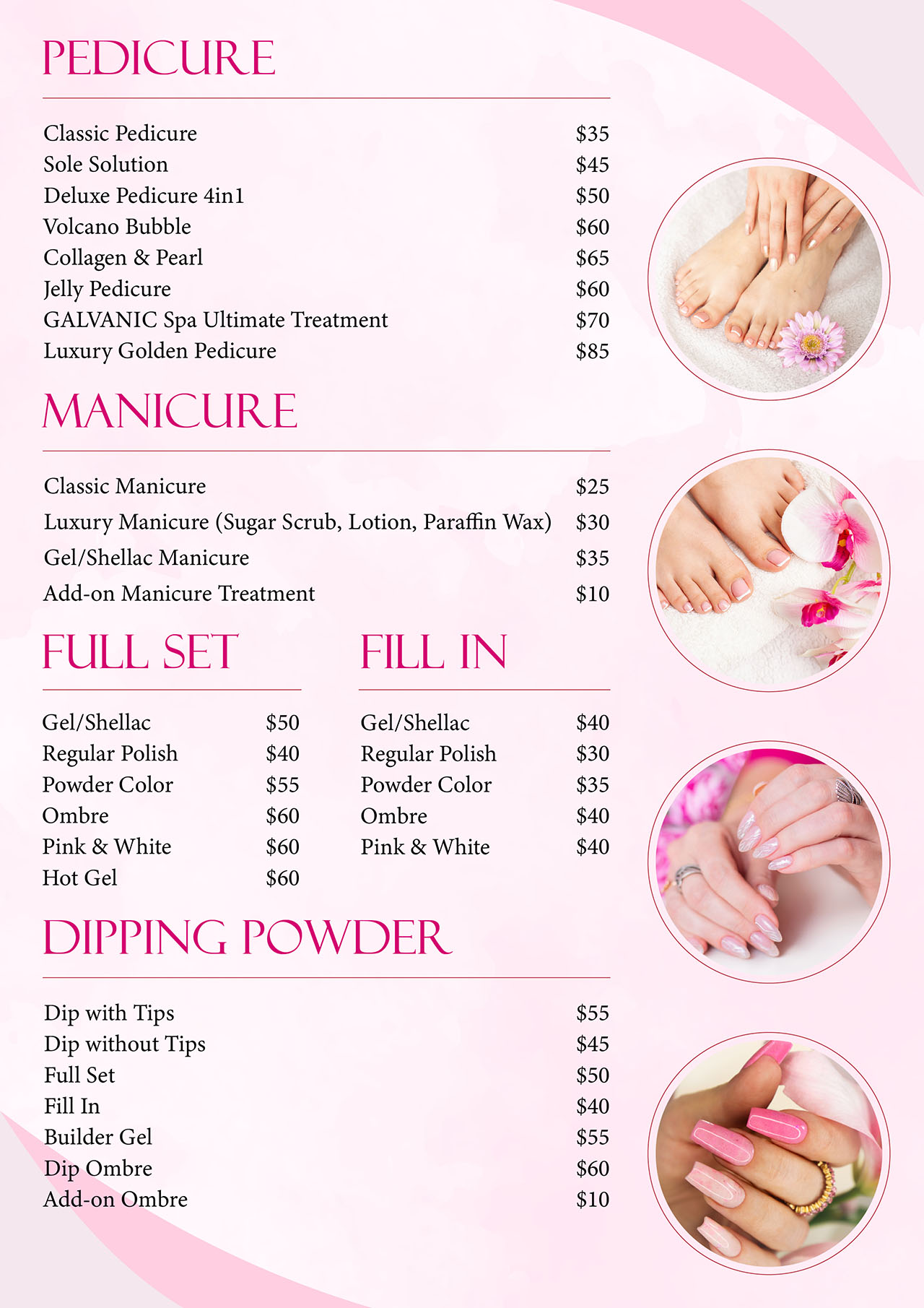 PEDICURE

Classic Pedicure $35
Sole Solution $45
Deluxe Pedicure 4in1 $50
Volcano Bubble $60
Collagen & Pearl $65
Jelly Pedicure $60
GALVANIC Spa Ultimate Treatment $70
Luxury Golden Pedicure $85

MANICURE

Classic Manicure $25
Luxury Manicure (Sugar Scrub, Lotion, Paraffin Wax) $30
Gel/Shellac Manicure $35
Add-on Manicure Treatment $10

FULL SET

Gel/Shellac $50
Regular Polish $40
Powder Color $55
Ombre $60
Pink & White $60
Hot Gel $60

FILL IN

Gel/Shellac $40
Regular Polish $30
Powder Color $35
Ombre $40
Pink & White $40

DIPPING POWDER

Dip with Tips $55
Dip without Tips $45
Full Set $50
Fill In $40
Builder Gel $55
Dip Ombre $60
Add-on Ombre $10